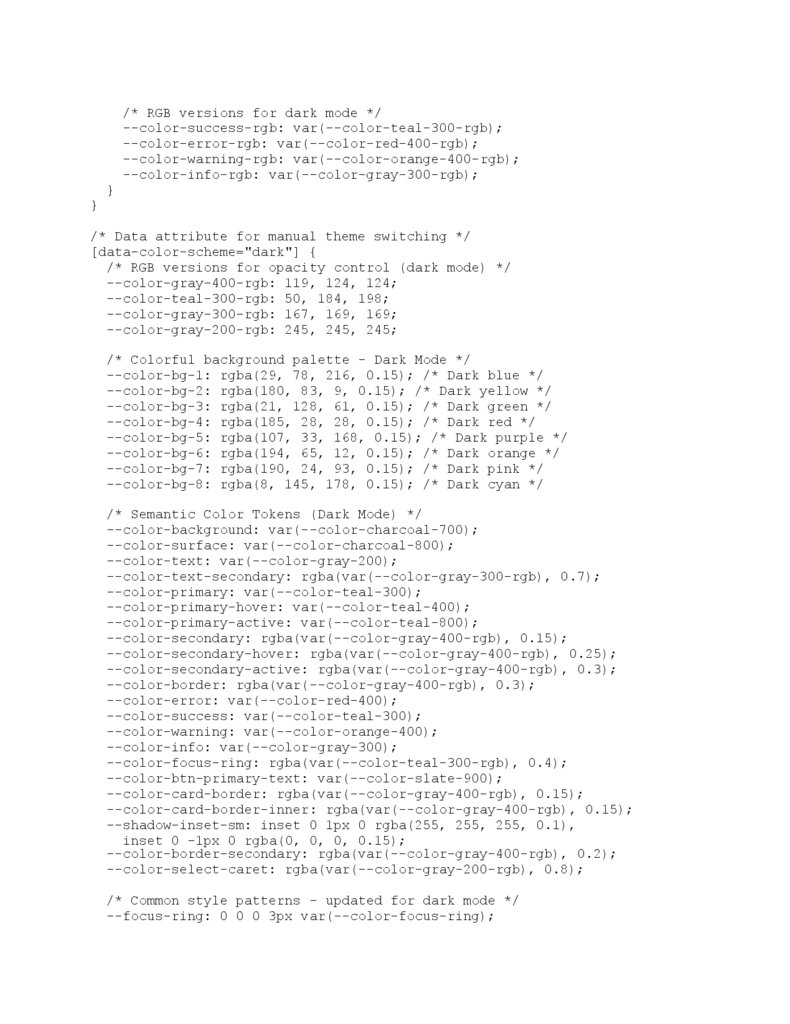 /* RGB versions for dark mode */
--color-success-rgb: var(--color-teal-300-rgb);
--color-error-rgb: var(--color-red-400-rgb);
--color-warning-rgb: var(--color-orange-400-rgb);
--color-info-rgb: var(--color-gray-300-rgb);
}
}

/* Data attribute for manual theme switching */
[data-color-scheme="dark"] {
/* RGB versions for opacity control (dark mode) */
--color-gray-400-rgb: 119, 124, 124;
--color-teal-300-rgb: 50, 184, 198;
--color-gray-300-rgb: 167, 169, 169;
--color-gray-200-rgb: 245, 245, 245;

/* Colorful background palette - Dark Mode */
--color-bg-1: rgba(29, 78, 216, 0.15); /* Dark blue */
--color-bg-2: rgba(180, 83, 9, 0.15); /* Dark yellow */
--color-bg-3: rgba(21, 128, 61, 0.15); /* Dark green */
--color-bg-4: rgba(185, 28, 28, 0.15); /* Dark red */
--color-bg-5: rgba(107, 33, 168, 0.15); /* Dark purple */
--color-bg-6: rgba(194, 65, 12, 0.15); /* Dark orange */
--color-bg-7: rgba(190, 24, 93, 0.15); /* Dark pink */
--color-bg-8: rgba(8, 145, 178, 0.15); /* Dark cyan */

/* Semantic Color Tokens (Dark Mode) */
--color-background: var(--color-charcoal-700);
--color-surface: var(--color-charcoal-800);
--color-text: var(--color-gray-200);
--color-text-secondary: rgba(var(--color-gray-300-rgb), 0.7);
--color-primary: var(--color-teal-300);
--color-primary-hover: var(--color-teal-400);
--color-primary-active: var(--color-teal-800);
--color-secondary: rgba(var(--color-gray-400-rgb), 0.15);
--color-secondary-hover: rgba(var(--color-gray-400-rgb), 0.25);
--color-secondary-active: rgba(var(--color-gray-400-rgb), 0.3);
--color-border: rgba(var(--color-gray-400-rgb), 0.3);
--color-error: var(--color-red-400);
--color-success: var(--color-teal-300);
--color-warning: var(--color-orange-400);
--color-info: var(--color-gray-300);
--color-focus-ring: rgba(var(--color-teal-300-rgb), 0.4);
--color-btn-primary-text: var(--color-slate-900);
--color-card-border: rgba(var(--color-gray-400-rgb), 0.15);
--color-card-border-inner: rgba(var(--color-gray-400-rgb), 0.15);
--shadow-inset-sm: inset 0 1px 0 rgba(255, 255, 255, 0.1),
inset 0 -1px 0 rgba(0, 0, 0, 0.15);
--color-border-secondary: rgba(var(--color-gray-400-rgb), 0.2);
--color-select-caret: rgba(var(--color-gray-200-rgb), 0.8);

/* Common style patterns - updated for dark mode */
--focus-ring: 0 0 0 3px var(--color-focus-ring);